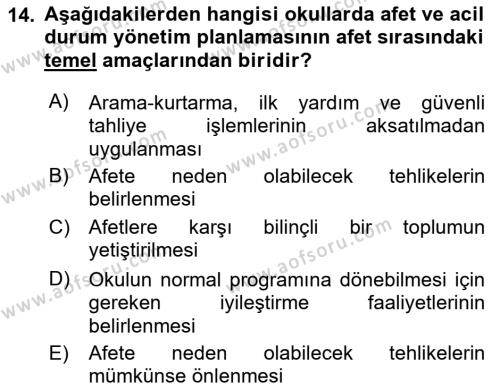 14. Aşağıdakilerden hangisi okullarda afet ve acil durum yönetim planlamasının afet sırasındaki temel amaçlarından biridir?

A) Arama-kurtarma, ilk yardım ve güvenli tahliye işlemlerinin aksatılmadan uygulanması

B) Afete neden olabilecek tehlikelerin belirlenmesi

C) Afetlere karşı bilinçli bir toplumun yetiştirilmesi

D) Okulun normal programına dönebilmesi için gereken iyileştirme faaliyetlerinin belirlenmesi

E) Afete neden olabilecek tehlikelerin mümkünse önlenmesi

www.aofsoru.com